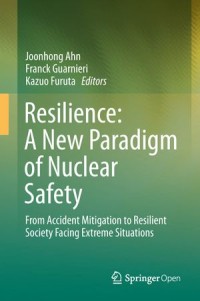 Joonhong Ahn
Franck Guarnieri
Kazuo Furuta Editors

Resilience: A New Paradigm of Nuclear Safety

From Accident Mitigation to Resilient Society Facing Extreme Situations

Springer Open